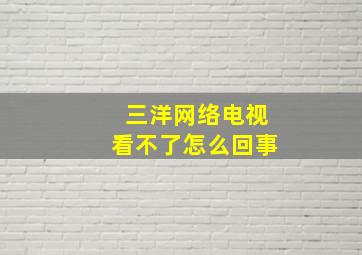 三洋网络电视
看不了怎么回事